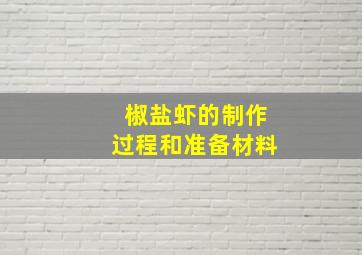 椒盐虾的制作
过程和准备材料